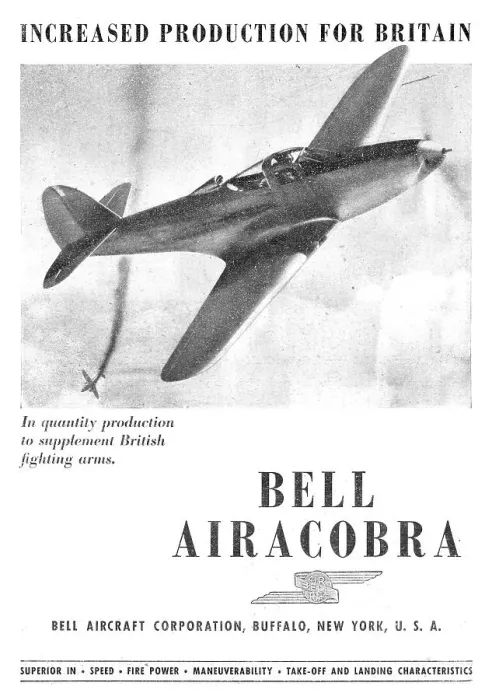 INCREASED PRODUCTION FOR BRITAIN

In quantity production to supplement British fighting arms.

BELL AIRACOBRA

BELL AIRCRAFT CORPORATION, BUFFALO, NEW YORK, U. S. A.

SUPERIOR IN • SPEED • FIRE POWER • MANEUVERABILITY • TAKE-OFF AND LANDING CHARACTERISTICS